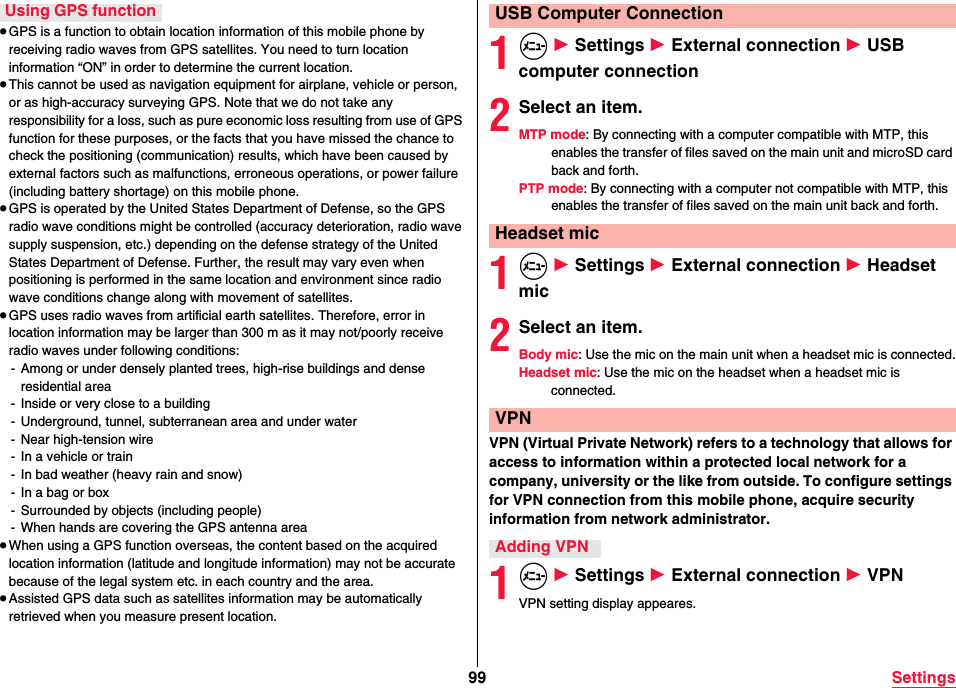 Using GPS function

●GPS is a function to obtain location information of this mobile phone by receiving radio waves from GPS satellites. You need to turn location information “ON” in order to determine the current location.
●This cannot be used as navigation equipment for airplane, vehicle or person, or as high-accuracy surveying GPS. Note that we do not take any responsibility for a loss, such as pure economic loss resulting from use of GPS function for these purposes, or the facts that you have missed the chance to check the positioning (communication) results, which have been caused by external factors such as malfunctions, erroneous operations, or power failure (including battery shortage) on this mobile phone.
●GPS is operated by the United States Department of Defense, so the GPS radio wave conditions might be controlled (accuracy deterioration, radio wave supply suspension, etc.) depending on the defense strategy of the United States Department of Defense. Further, the result may vary even when positioning is performed in the same location and environment since radio wave conditions change along with movement of satellites.
●GPS uses radio waves from artificial earth satellites. Therefore, error in location information may be larger than 300 m as it may not/poorly receive radio waves under following conditions:
- Among or under densely planted trees, high-rise buildings and dense residential area
- Inside or very close to a building
- Underground, tunnel, subterranean area and under water
- Near high-tension wire
- In a vehicle or train
- In bad weather (heavy rain and snow)
- In a bag or box
- Surrounded by objects (including people)
- When hands are covering the GPS antenna area
●When using a GPS function overseas, the content based on the acquired location information (latitude and longitude information) may not be accurate because of the legal system etc. in each country and the area.
●Assisted GPS data such as satellites information may be automatically retrieved when you measure present location.

USB Computer Connection

1 ▶ Settings ▶ External connection ▶ USB computer connection

2 Select an item.
MTP mode: By connecting with a computer compatible with MTP, this enables the transfer of files saved on the main unit and microSD card back and forth.
PTP mode: By connecting with a computer not compatible with MTP, this enables the transfer of files saved on the main unit back and forth.

Headset mic

1 ▶ Settings ▶ External connection ▶ Headset mic

2 Select an item.
Body mic: Use the mic on the main unit when a headset mic is connected.
Headset mic: Use the mic on the headset when a headset mic is connected.

VPN

VPN (Virtual Private Network) refers to a technology that allows for access to information within a protected local network for a company, university or the like from outside. To configure settings for VPN connection from this mobile phone, acquire security information from network administrator.

Adding VPN

1 ▶ Settings ▶ External connection ▶ VPN
VPN setting display appeares.

99

Settings